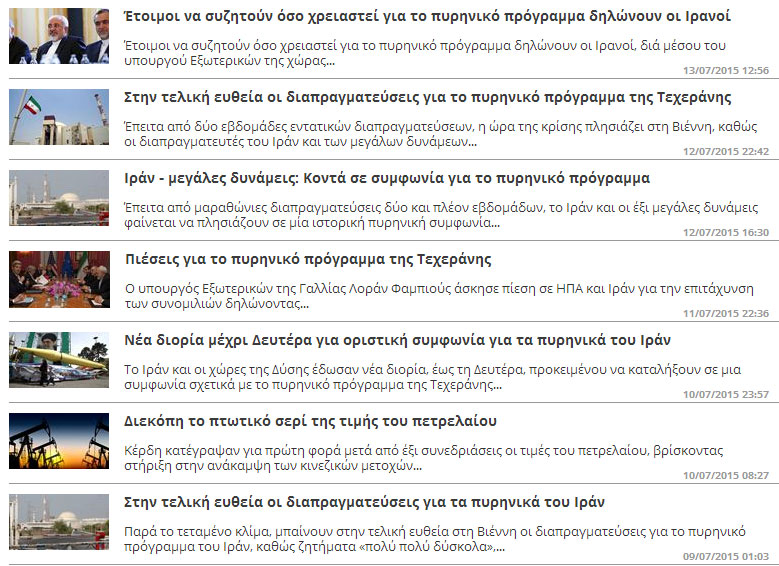 Έτοιμοι να συζητούν όσο χρειαστεί για το πυρηνικό πρόγραμμα δηλώνουν οι Ιρανοί

Έτοιμοι να συζητούν όσο χρειαστεί για το πυρηνικό πρόγραμμα δηλώνουν οι Ιρανοί, διά μέσου του υπουργού Εξωτερικών της χώρας...

13/07/2015 12:56

Στην τελική ευθεία οι διαπραγματεύσεις για το πυρηνικό πρόγραμμα της Τεχεράνης

Έπειτα από δύο εβδομάδες εντατικών διαπραγματεύσεων, η ώρα της κρίσης πλησιάζει στη Βιέννη, καθώς οι διαπραγματευτές του Ιράν και των μεγάλων δυνάμεων...

12/07/2015 22:42

Ιράν - μεγάλες δυνάμεις: Κοντά σε συμφωνία για το πυρηνικό πρόγραμμα

Έπειτα από μαραθώνιες διαπραγματεύσεις δύο και πλέον εβδομάδων, το Ιράν και οι έξι μεγάλες δυνάμεις φαίνεται να πλησιάζουν σε μία ιστορική πυρηνική συμφωνία...

12/07/2015 16:30

Πιέσεις για το πυρηνικό πρόγραμμα της Τεχεράνης

Ο υπουργός Εξωτερικών της Γαλλίας Λοράν Φαμπιούς άσκησε πίεση σε ΗΠΑ και Ιράν για την επιτάχυνση των συνομιλιών δηλώνοντας...

11/07/2015 22:36

Νέα διορία μέχρι Δευτέρα για οριστική συμφωνία για τα πυρηνικά του Ιράν

Το Ιράν και οι χώρες της Δύσης έδωσαν νέα διορία, έως τη Δευτέρα, προκειμένου να καταλήξουν σε μια συμφωνία σχετικά με το πυρηνικό πρόγραμμα της Τεχεράνης...

10/07/2015 23:57

Διεκόπη το πτωτικό σερί της τιμής του πετρελαίου

Κέρδη κατέγραψαν για πρώτη φορά μετά από έξι συνεδριάσεις οι τιμές του πετρελαίου, βρίσκοντας στήριξη στην ανάκαμψη των κινεζικών μετοχών...

10/07/2015 08:27

Στην τελική ευθεία οι διαπραγματεύσεις για τα πυρηνικά του Ιράν

Παρά το τεταμένο κλίμα, μπαίνουν στην τελική ευθεία στη Βιέννη οι διαπραγματεύσεις για το πυρηνικό πρόγραμμα του Ιράν, καθώς ζητήματα «πολύ πολύ δύσκολα»,...

09/07/2015 01:03